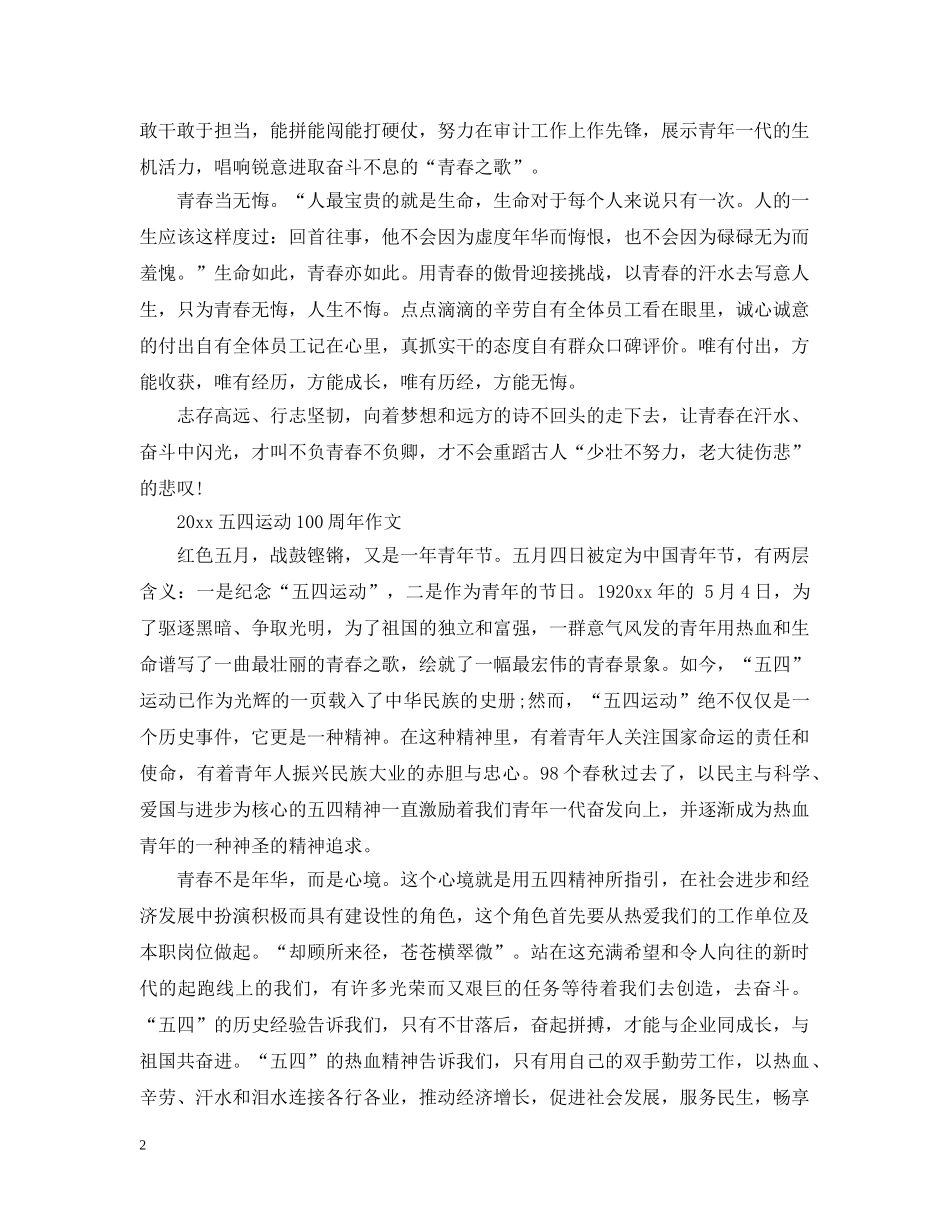 敢干敢于担当，能拼能闯能打硬仗，努力在审计工作上作先锋，展示青年一代的生机活力，唱响锐意进取奋斗不息的“青春之歌”。

青春当无悔。“人最宝贵的就是生命，生命对于每个人来说只有一次。人的一生应该这样度过：回首往事，他不会因为虚度年华而悔恨，也不会因为碌碌无为而羞愧。”生命如此，青春亦如此。用青春的傲骨迎接挑战，以青春的汗水去写意人生，只为青春无悔，人生不悔。点点滴滴的辛劳自有全体员工看在眼里，诚心诚意的付出自有全体员工记在心里，真抓实干的态度自有群众口碑评价。唯有付出，方能收获，唯有经历，方能成长，唯有历经，方能无悔。

志存高远、行志坚韧，向着梦想和远方的诗不回头的走下去，让青春在汗水、奋斗中闪光，才叫不负青春不负卿，才不会重蹈古人“少壮不努力，老大徒伤悲”的悲叹！

20xx五四运动100周年作文

红色五月，战鼓铿锵，又是一年青年节。五月四日被定为中国青年节，有两层含义：一是纪念“五四运动”，二是作为青年的节日。1920xx年的5月4日，为了驱逐黑暗、争取光明，为了祖国的独立和富强，一群意气风发的青年用热血和生命谱写了一曲最壮丽的青春之歌，绘就了一幅最宏伟的青春景象。如今，“五四”运动已作为光辉的一页载入了中华民族的史册;然而，“五四运动”绝不仅仅是一个历史事件，它更是一种精神。在这种精神里，有着青年人关注国家命运的责任和使命，有着青年人振兴民族大业的赤胆与忠心。98个春秋过去了，以民主与科学、爱国与进步为核心的五四精神一直激励着我们青年一代奋发向上，并逐渐成为热血青年的一种神圣的精神追求。

青春不是年华，而是心境。这个心境就是用五四精神所指引，在社会进步和经济发展中扮演积极而具有建设性的角色，这个角色首先要从热爱我们的工作单位及本职岗位做起。“却顾所来径，苍苍横翠微”。站在这充满希望和令人向往的新时代的起跑线上的我们，有许多光荣而又艰巨的任务等待着我们去创造，去奋斗。“五四”的历史经验告诉我们，只有不甘落后，奋起拼搏，才能与企业同成长，与祖国共奋进。“五四”的热血精神告诉我们，只有用自己的双手勤劳工作，以热血、辛劳、汗水和泪水连接各行各业，推动经济增长，促进社会发展，服务民生，畅享

2